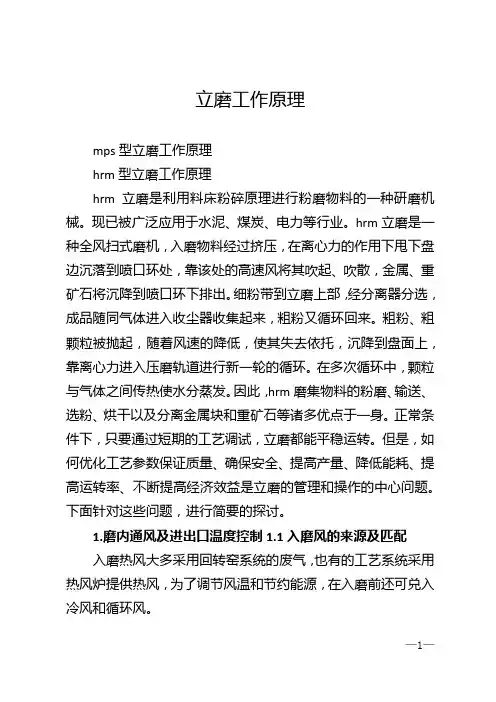 立磨工作原理

mps 型立磨工作原理

hrm 型立磨工作原理

hrm 立磨是利用料床粉碎原理进行粉磨物料的一种研磨机械。现已被广泛应用于水泥、煤炭、电力等行业。hrm 立磨是一种全风扫式磨机，入磨物料经过挤压，在离心力的作用下甩下盘边沉落到喷口环处，靠该处的高速风将其吹起、吹散，金属、重矿石将沉降到喷口环下排出。细粉带到立磨上部，经分离器分选，成品随同气体进入收尘器收集起来，粗粉又循环回来。粗粉、粗颗粒被抛起，随着风速的降低，使其失去依托，沉降到盘面上，靠离心力进入压磨轨道进行新一轮的循环。在多次循环中，颗粒与气体之间传热使水分蒸发。因此，hrm 磨集物料的粉磨、输送、选粉、烘干以及分离金属块和重矿石等诸多优点于一身。正常条件下，只要通过短期的工艺调试，立磨都能平稳运转。但是，如何优化工艺参数保证质量、确保安全、提高产量、降低能耗、提高运转率、不断提高经济效益是立磨的管理和操作的中心问题。下面针对这些问题，进行简要的探讨。

1.磨内通风及进出口温度控制 1.1 入磨风的来源及匹配

入磨热风大多采用回转窑系统的废气，也有的工艺系统采用热风炉提供热风，为了调节风温和节约能源，在入磨前还可兑入冷风和循环风。

—1—